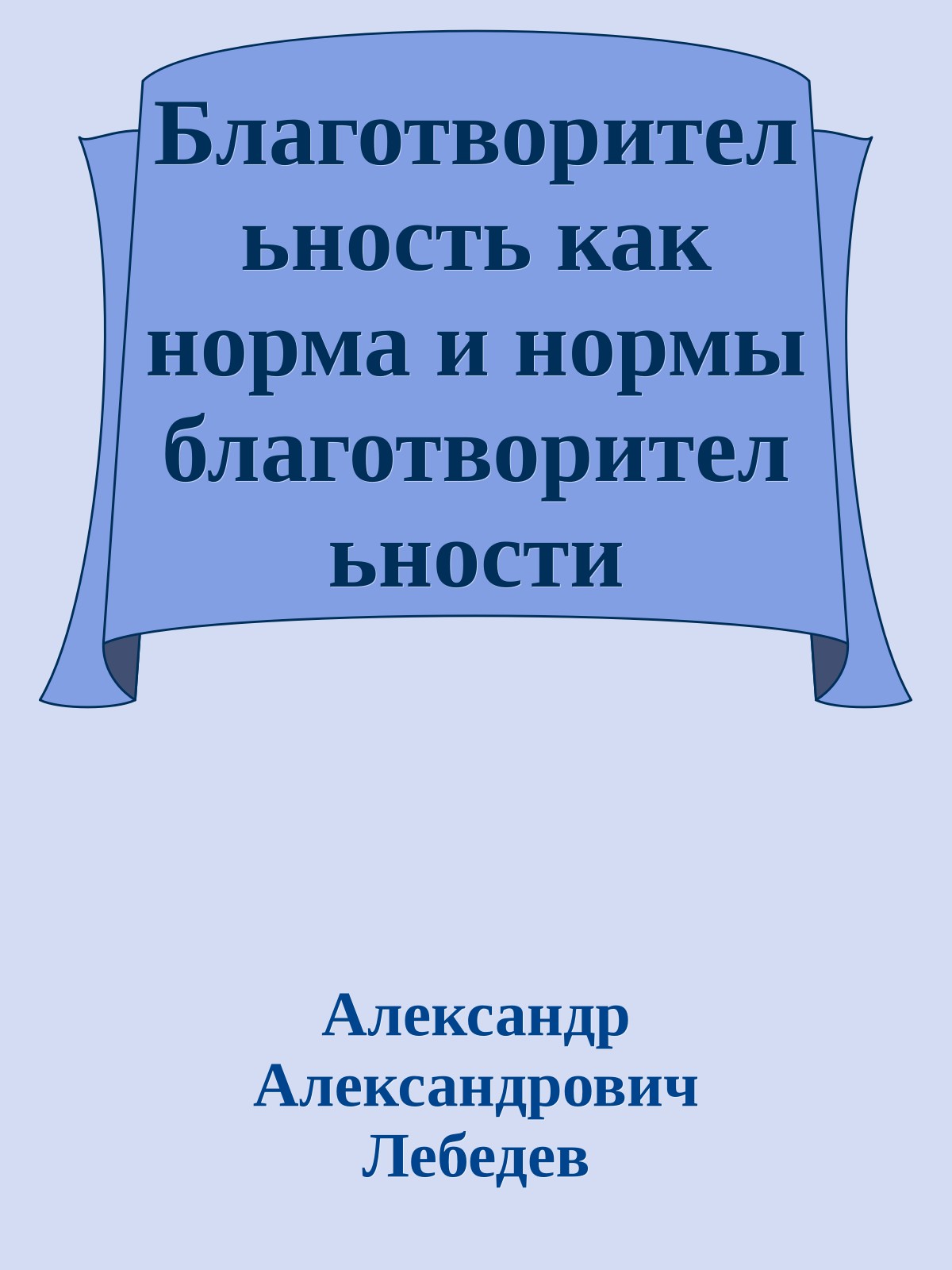 Благотворительность как норма и нормы благотворительности

Александр Александрович Лебедев